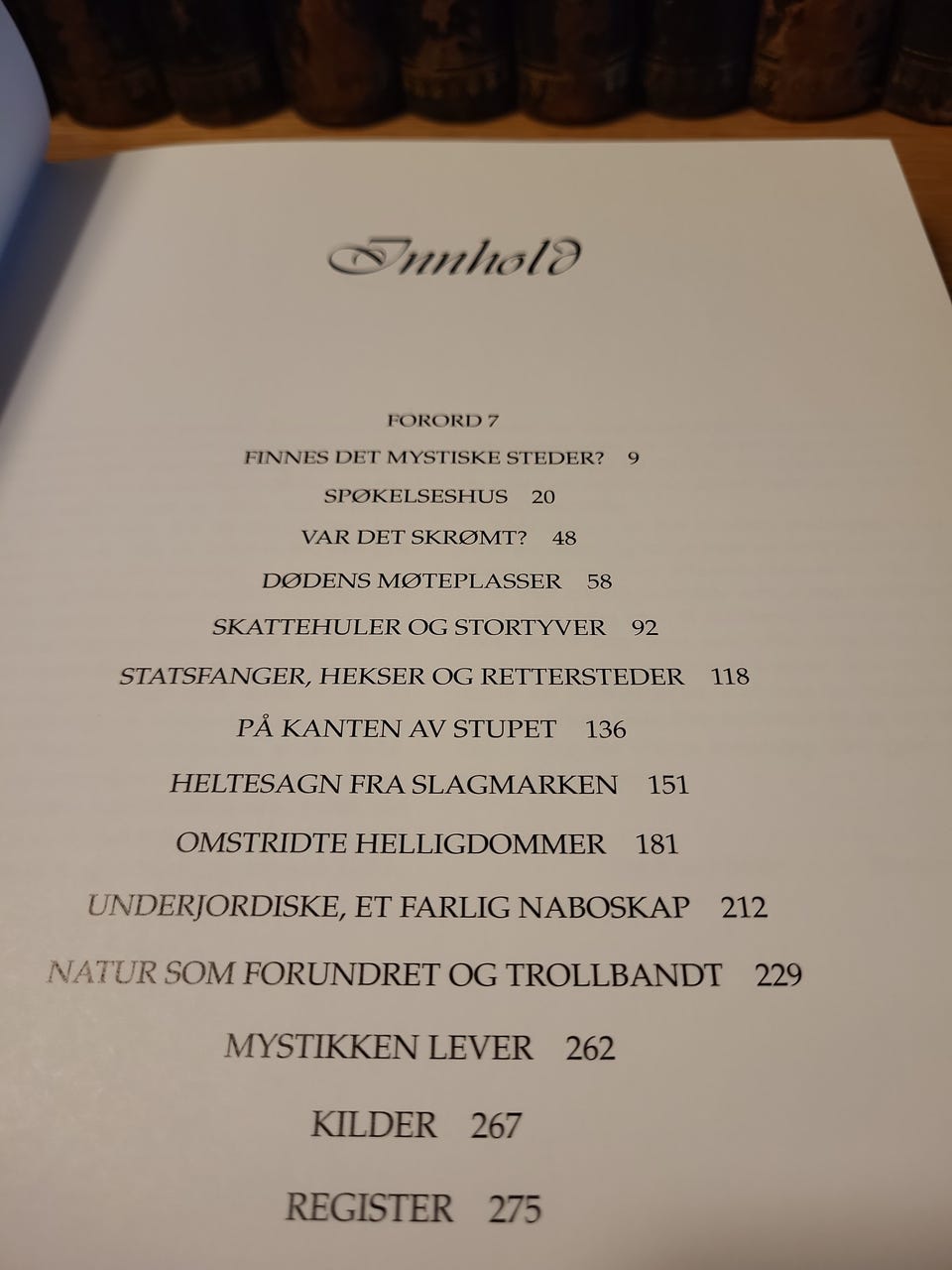 Innhold

FORORD 7

FINNES DET MYSTISKE STEDER? 9

SPØKELSESHUS 20

VAR DET SKRØMT? 48

DØDENS MØTEPLASSER 58

SKATTEHULER OG STORTYVER 92

STATSFANGER, HEKSER OG RETTERSTEDER 118

PÅ KANTEN AV STUPET 136

HELTESAGN FRA SLAGMARKEN 151

OMSTRIDTE HELLIGDOMMER 181

UNDERJORDISKE, ET FARLIG NABOSKAP 212

NATUR SOM FORUNDRET OG TROLLBANDT 229

MYSTIKKEN LEVER 262

KILDER 267

REGISTER 275